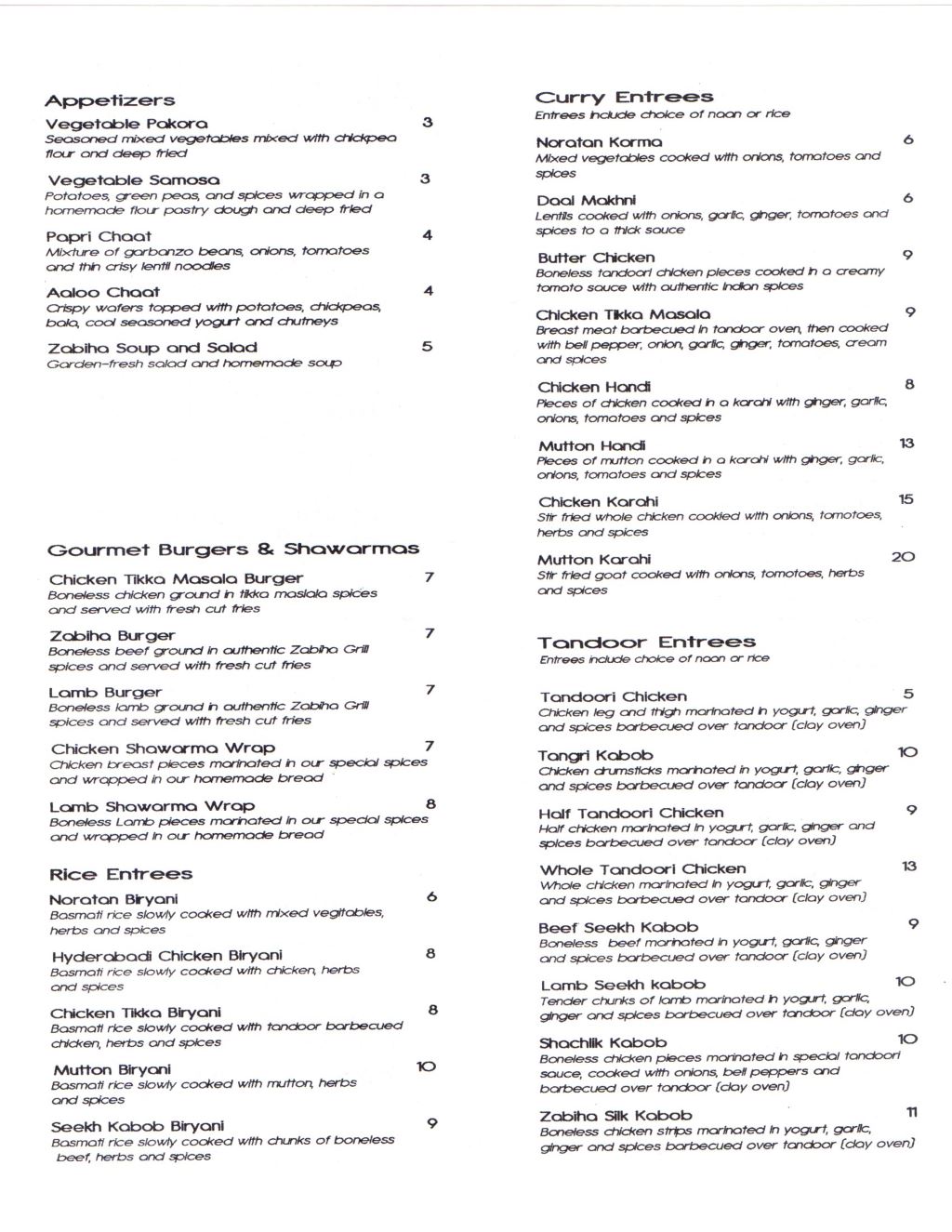 Appetizers

Vegetable Pakora 3
Seasoned mixed vegetables mixed with chickpea flour and deep fried

Vegetable Samosa 3
Potatoes, green peas, and spices wrapped in a homemade flour pastry dough and deep fried

Papri Chaat 4
Mixture of garbanzo beans, onions, tomatoes and thin crisy lentil noodles

Aaloo Chaat 4
Crispy wafers topped with potatoes, chickpeas, bala, cool seasoned yogurt and chutneys

Zabiha Soup and Salad 5
Garden-fresh salad and homemade soup

Gourmet Burgers & Shawarmas

Chicken Tikka Masala Burger 7
Boneless chicken ground in tikka maslala spices and served with fresh cut fries

Zabiha Burger 7
Boneless beef ground in authentic Zabiha Grill spices and served with fresh cut fries

Lamb Burger 7
Boneless lamb ground in authentic Zabiha Grill spices and served with fresh cut fries

Chicken Shawarma Wrap 7
Chicken breast pieces marinated in our special spices and wrapped in our homemade bread

Lamb Shawarma Wrap 8
Boneless Lamb pieces marinated in our special spices and wrapped in our homemade bread

Rice Entrees

Noratan Biryani 6
Basmati rice slowly cooked with mixed vegitables, herbs and spices

Hyderabadi Chicken Biryani 8
Basmati rice slowly cooked with chicken, herbs and spices

Chicken Tikka Biryani 8
Basmati rice slowly cooked with tandoor barbecued chicken, herbs and spices

Mutton Biryani 10
Basmati rice slowly cooked with mutton, herbs and spices

Seekh Kabob Biryani 9
Basmati rice slowly cooked with chunks of boneless beef, herbs and spices

Curry Entrees
Entrees include choice of naan or rice

Noratan Korma 6
Mixed vegetables cooked with onions, tomatoes and spices

Daal Makhni 6
Lentils cooked with onions, garlic, ginger, tomatoes and spices to a thick sauce

Butter Chicken 9
Boneless tandoori chicken pieces cooked in a creamy tomato sauce with authentic Indian spices

Chicken Tikka Masala 9
Breast meat barbecued in tandoor oven, then cooked with bell pepper, onion, garlic, ginger, tomatoes, cream and spices

Chicken Handi 8
Pieces of chicken cooked in a karahi with ginger, garlic, onions, tomatoes and spices

Mutton Handi 13
Pieces of mutton cooked in a karahi with ginger, garlic, onions, tomatoes and spices

Chicken Karahi 15
Stir fried whole chicken cookled with onions, tomatoes, herbs and spices

Mutton Karahi 20
Stir fried goat cooked with onions, tomatoes, herbs and spices

Tandoor Entrees
Entrees include choice of naan or rice

Tandoori Chicken 5
Chicken leg and thigh marinated in yogurt, garlic, ginger and spices barbecued over tandoor (clay oven)

Tangri Kabob 10
Chicken drumsticks marinated in yogurt, garlic, ginger and spices barbecued over tandoor (clay oven)

Half Tandoori Chicken 9
Half chicken marinated in yogurt, garlic, ginger and spices barbecued over tandoor (clay oven)

Whole Tandoori Chicken 13
Whole chicken marinated in yogurt, garlic, ginger and spices barbecued over tandoor (clay oven)

Beef Seekh Kabob 9
Boneless beef marinated in yogurt, garlic, ginger and spices barbecued over tandoor (clay oven)

Lamb Seekh kabob 10
Tender chunks of lamb marinated in yogurt, garlic, ginger and spices barbecued over tandoor (clay oven)

Shachlik Kabob 10
Boneless chicken pieces marinated in special tandoori sauce, cooked with onions, bell peppers and barbecued over tandoor (clay oven)

Zabiha Silk Kabob 11
Boneless chicken strips marinated in yogurt, garlic, ginger and spices barbecued over tandoor (clay oven)